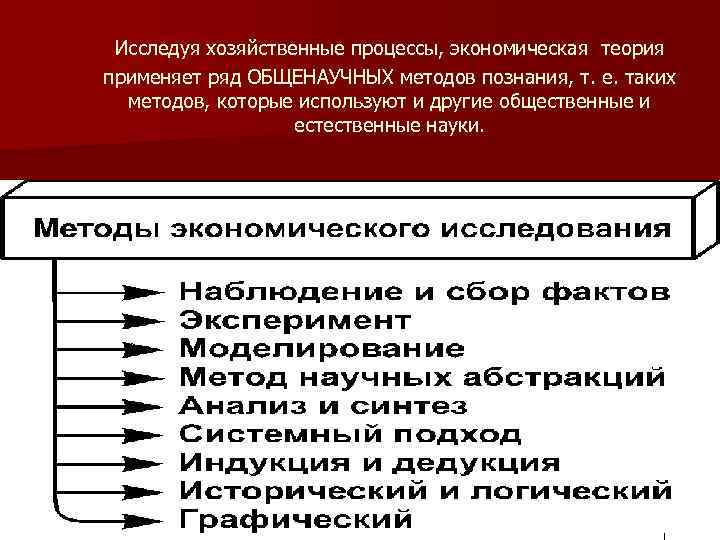 Исследуя хозяйственные процессы, экономическая теория применяет ряд ОБЩЕНАУЧНЫХ методов познания, т. е. таких методов, которые используют и другие общественные и естественные науки.

Методы экономического исследования

Наблюдение и сбор фактов
Эксперимент
Моделирование
Метод научных абстракций
Анализ и синтез
Системный подход
Индукция и дедукция
Исторический и логический
Графический